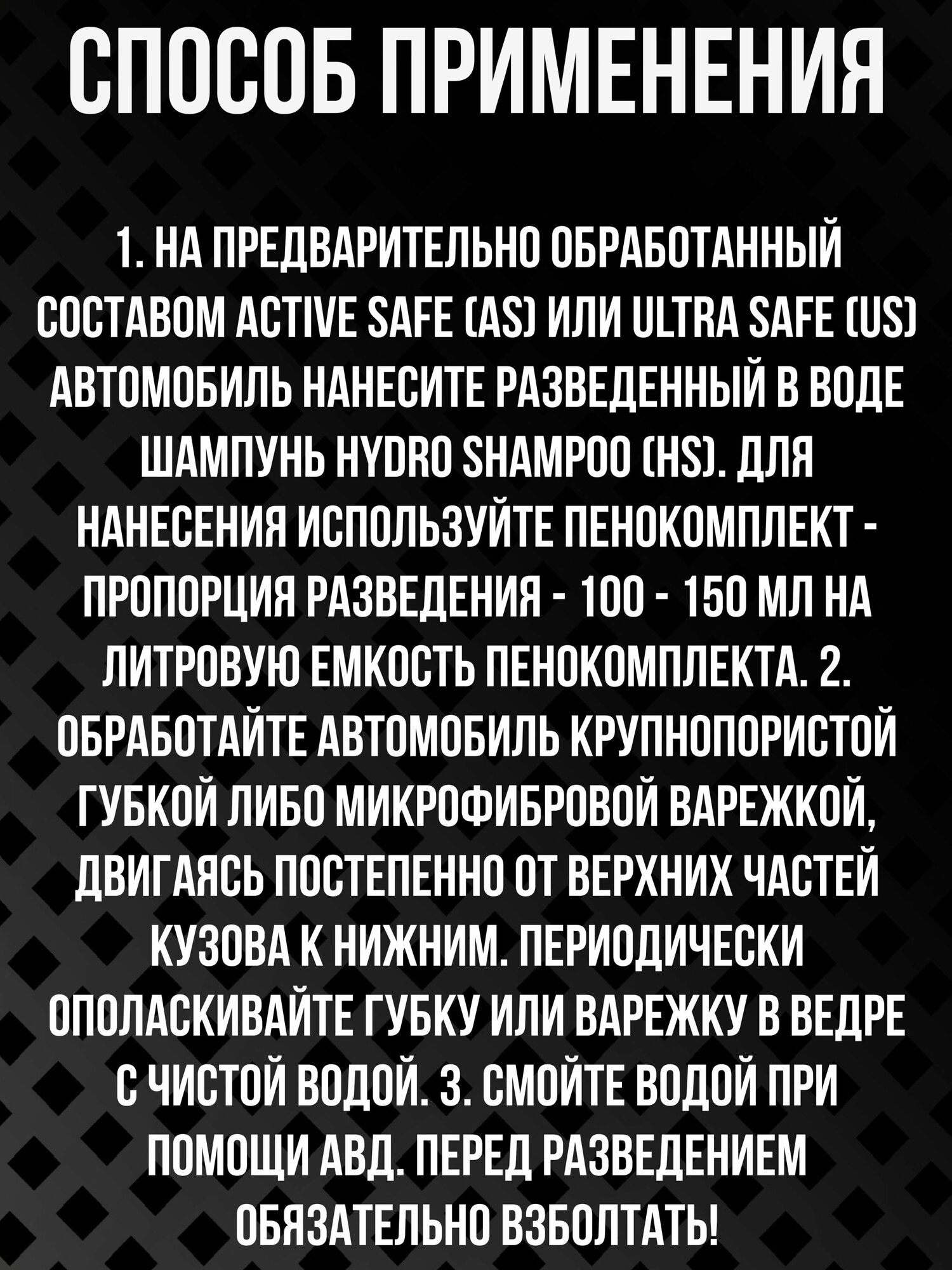 СПОСОБ ПРИМЕНЕНИЯ

1. НА ПРЕДВАРИТЕЛЬНО ОБРАБОТАННЫЙ СОСТАВОМ ACTIVE SAFE (AS) ИЛИ ULTRA SAFE (US) АВТОМОБИЛЬ НАНЕСИТЕ РАЗВЕДЕННЫЙ В ВОДЕ ШАМПУНЬ HYDRO SHAMPOO (HS). ДЛЯ НАНЕСЕНИЯ ИСПОЛЬЗУЙТЕ ПЕНОКОМПЛЕКТ - ПРОПОРЦИЯ РАЗВЕДЕНИЯ - 100 - 150 МЛ НА ЛИТРОВУЮ ЕМКОСТЬ ПЕНОКОМПЛЕКТА. 2. ОБРАБОТАЙТЕ АВТОМОБИЛЬ КРУПНОПОРИСТОЙ ГУБКОЙ ЛИБО МИКРОФИБРОВОЙ ВАРЕЖКОЙ, ДВИГАЯСЬ ПОСТЕПЕННО ОТ ВЕРХНИХ ЧАСТЕЙ КУЗОВА К НИЖНИМ. ПЕРИОДИЧЕСКИ ОПОЛАСКИВАЙТЕ ГУБКУ ИЛИ ВАРЕЖКУ В ВЕДРЕ С ЧИСТОЙ ВОДОЙ. 3. СМОЙТЕ ВОДОЙ ПРИ ПОМОЩИ АВД. ПЕРЕД РАЗВЕДЕНИЕМ ОБЯЗАТЕЛЬНО ВЗБОЛТАТЬ!